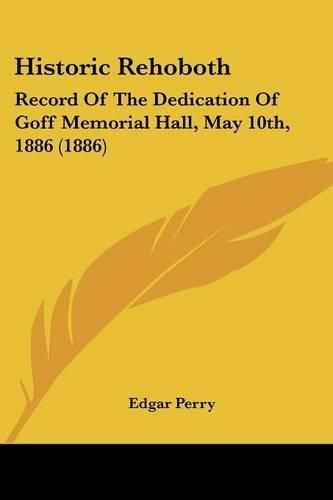 Historic Rehoboth

Record Of The Dedication Of Goff Memorial Hall, May 10th, 1886 (1886)

Edgar Perry